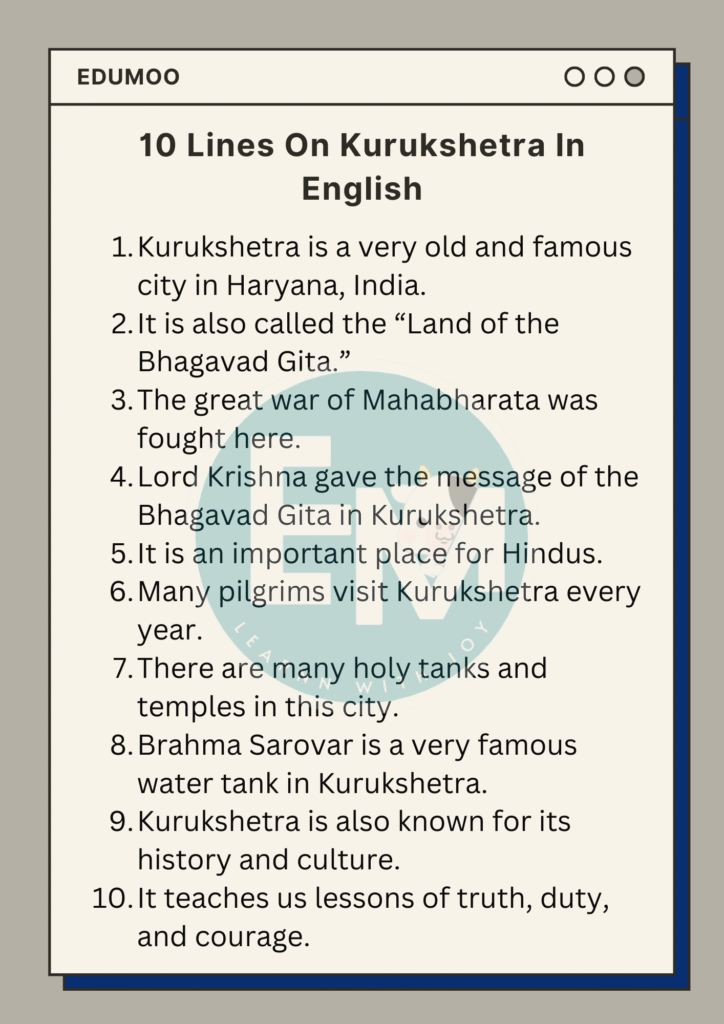 EDUMOO

10 Lines On Kurukshetra In English

1. Kurukshetra is a very old and famous city in Haryana, India.
2. It is also called the “Land of the Bhagavad Gita.”
3. The great war of Mahabharata was fought here.
4. Lord Krishna gave the message of the Bhagavad Gita in Kurukshetra.
5. It is an important place for Hindus.
6. Many pilgrims visit Kurukshetra every year.
7. There are many holy tanks and temples in this city.
8. Brahma Sarovar is a very famous water tank in Kurukshetra.
9. Kurukshetra is also known for its history and culture.
10. It teaches us lessons of truth, duty, and courage.

EM
LEARN WITH JOY